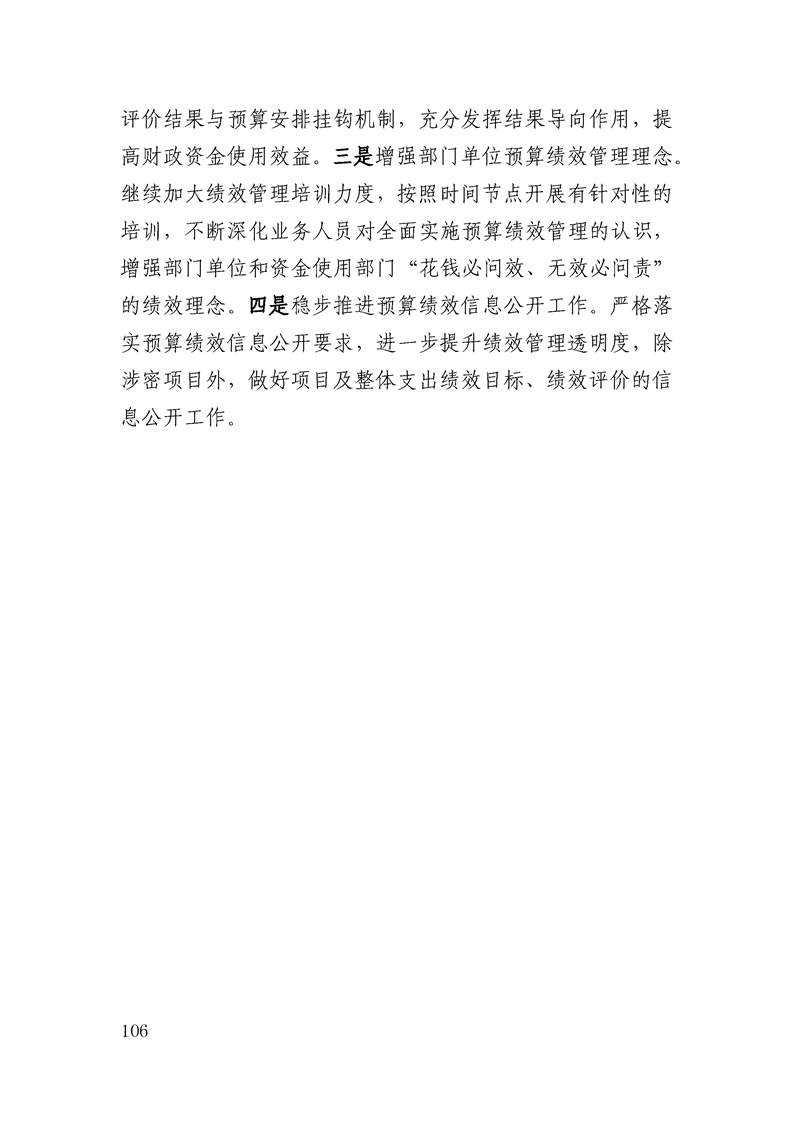 评价结果与预算安排挂钩机制，充分发挥结果导向作用，提高财政资金使用效益。三是增强部门单位预算绩效管理理念。继续加大绩效管理培训力度，按照时间节点开展有针对性的培训，不断深化业务人员对全面实施预算绩效管理的认识，增强部门单位和资金使用部门“花钱必问效、无效必问责”的绩效理念。四是稳步推进预算绩效信息公开工作。严格落实预算绩效信息公开要求，进一步提升绩效管理透明度，除涉密项目外，做好项目及整体支出绩效目标、绩效评价的信息公开工作。

106